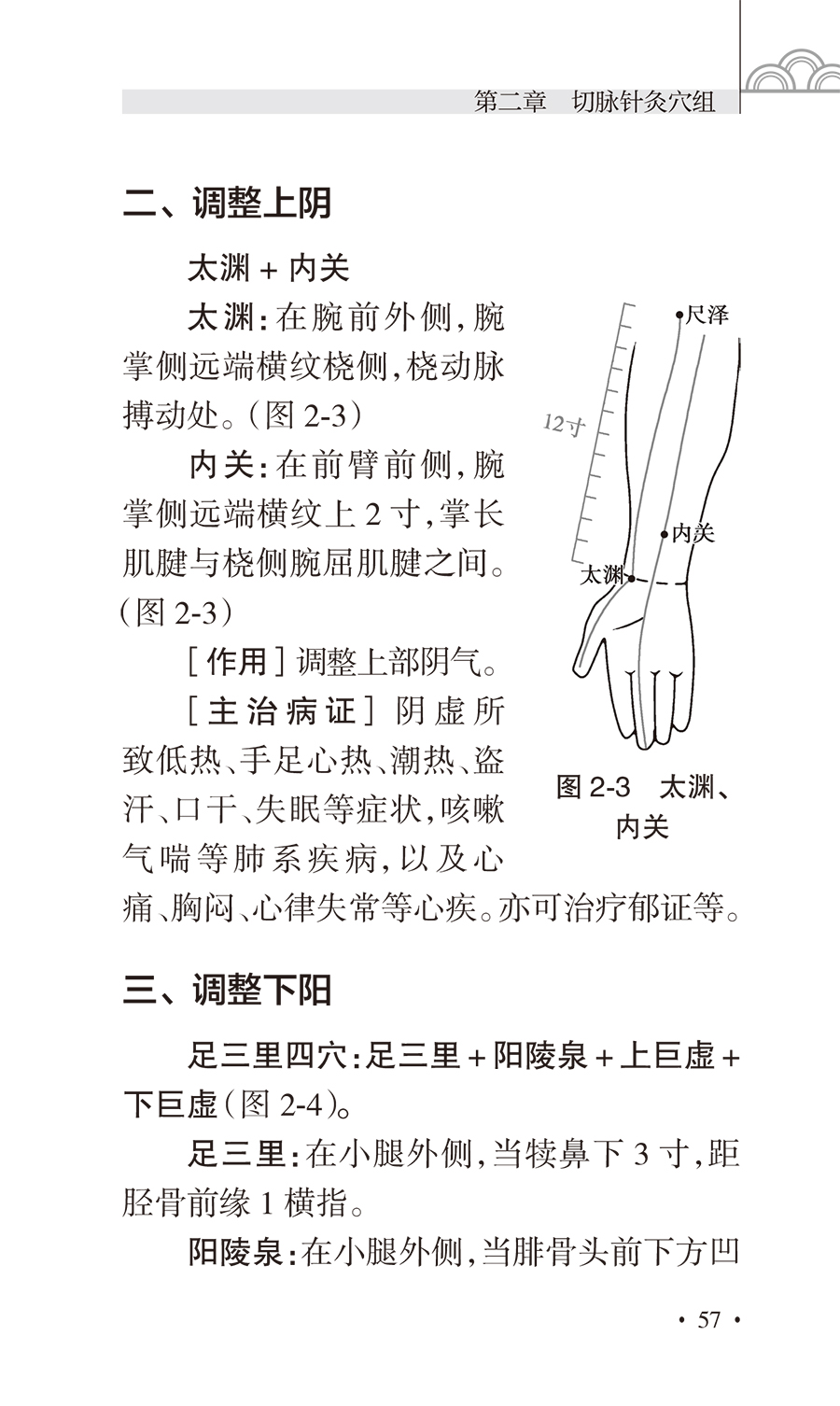 第二章　切脉针灸穴组

二、调整上阴

太渊 + 内关

太渊：在腕前外侧，腕掌侧远端横纹桡侧，桡动脉搏动处。（图 2-3）

内关：在前臂前侧，腕掌侧远端横纹上 2 寸，掌长肌腱与桡侧腕屈肌腱之间。（图 2-3）

［作用］调整上部阴气。

［主治病证］阴虚所致低热、手足心热、潮热、盗汗、口干、失眠等症状，咳嗽气喘等肺系疾病，以及心痛、胸闷、心律失常等心疾。亦可治疗郁证等。

尺泽

12寸

内关

太渊

图 2-3　太渊、内关

三、调整下阳

足三里四穴：足三里 + 阳陵泉 + 上巨虚 + 下巨虚（图 2-4）。

足三里：在小腿外侧，当犊鼻下 3 寸，距胫骨前缘 1 横指。

阳陵泉：在小腿外侧，当腓骨头前下方凹

· 57 ·